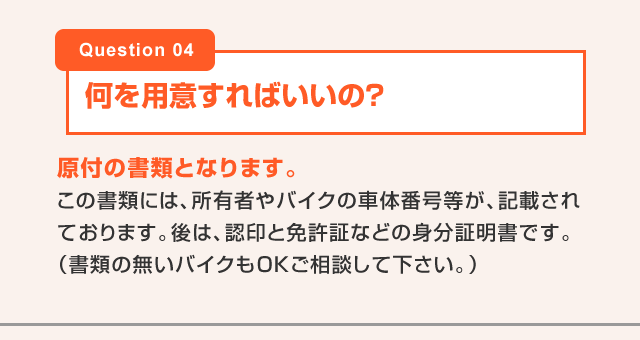 Question 04

何を用意すればいいの?

原付の書類となります。
この書類には、所有者やバイクの車体番号等が、記載されております。後は、認印と免許証などの身分証明書です。（書類の無いバイクもOKご相談して下さい。）